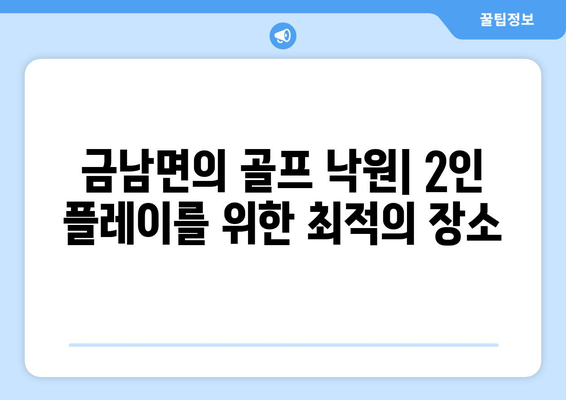 꿀팁정보

금남면의 골프 낙원| 2인 플레이를 위한 최적의 장소